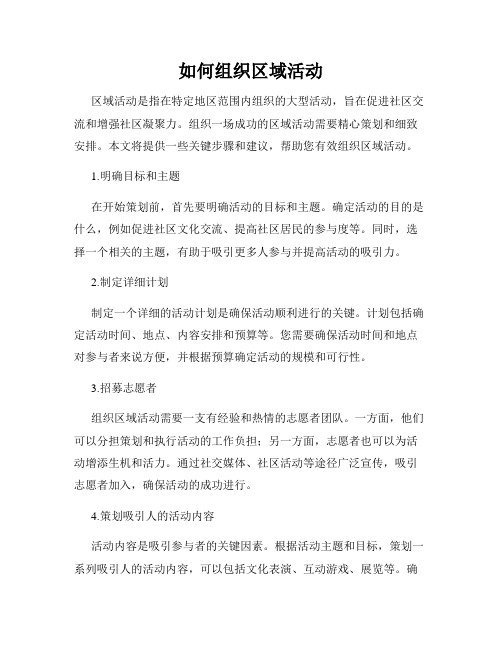 如何组织区域活动

区域活动是指在特定地区范围内组织的大型活动，旨在促进社区交流和增强社区凝聚力。组织一场成功的区域活动需要精心策划和细致安排。本文将提供一些关键步骤和建议，帮助您有效组织区域活动。

1.明确目标和主题

在开始策划前，首先要明确活动的目标和主题。确定活动的目的是什么，例如促进社区文化交流、提高社区居民的参与度等。同时，选择一个相关的主题，有助于吸引更多人参与并提高活动的吸引力。

2.制定详细计划

制定一个详细的活动计划是确保活动顺利进行的关键。计划包括确定活动时间、地点、内容安排和预算等。您需要确保活动时间和地点对参与者来说方便，并根据预算确定活动的规模和可行性。

3.招募志愿者

组织区域活动需要一支有经验和热情的志愿者团队。一方面，他们可以分担策划和执行活动的工作负担；另一方面，志愿者也可以为活动增添生机和活力。通过社交媒体、社区活动等途径广泛宣传，吸引志愿者加入，确保活动的成功进行。

4.策划吸引人的活动内容

活动内容是吸引参与者的关键因素。根据活动主题和目标，策划一系列吸引人的活动内容，可以包括文化表演、互动游戏、展览等。确